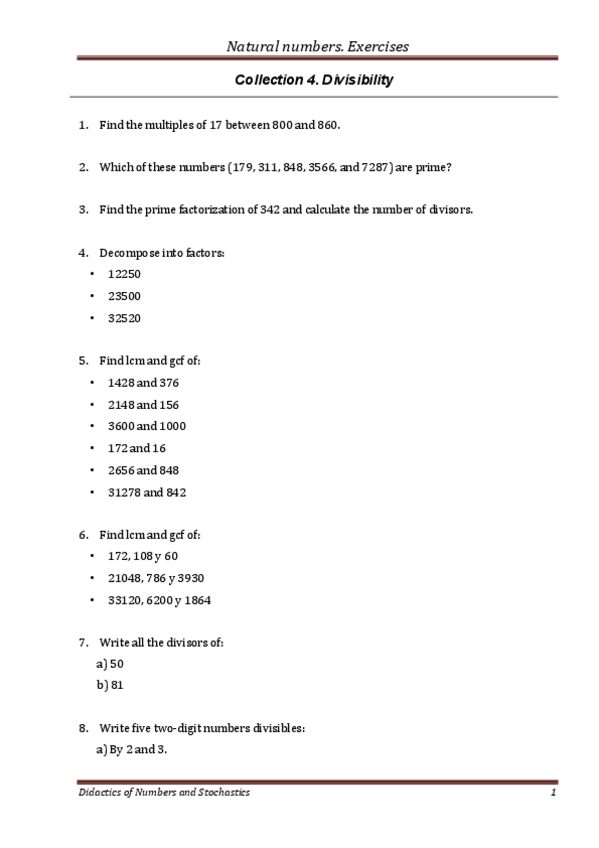 Natural numbers. Exercises

Collection 4. Divisibility

1. Find the multiples of 17 between 800 and 860.

2. Which of these numbers (179, 311, 848, 3566, and 7287) are prime?

3. Find the prime factorization of 342 and calculate the number of divisors.

4. Decompose into factors:
• 12250
• 23500
• 32520

5. Find lcm and gcf of:
• 1428 and 376
• 2148 and 156
• 3600 and 1000
• 172 and 16
• 2656 and 848
• 31278 and 842

6. Find lcm and gcf of:
• 172, 108 y 60
• 21048, 786 y 3930
• 33120, 6200 y 1864

7. Write all the divisors of:
a) 50
b) 81

8. Write five two-digit numbers divisibles:
a) By 2 and 3.

Didactics of Numbers and Stochastics 1